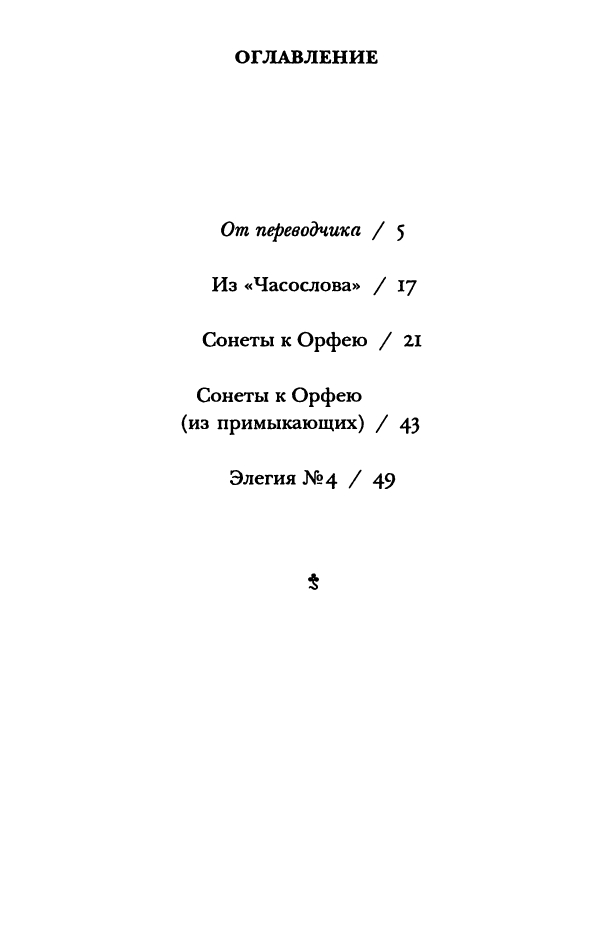 ОГЛАВЛЕНИЕ

От переводчика / 5

Из «Часослова» / 17

Сонеты к Орфею / 21

Сонеты к Орфею (из примыкающих) / 43

Элегия №4 / 49